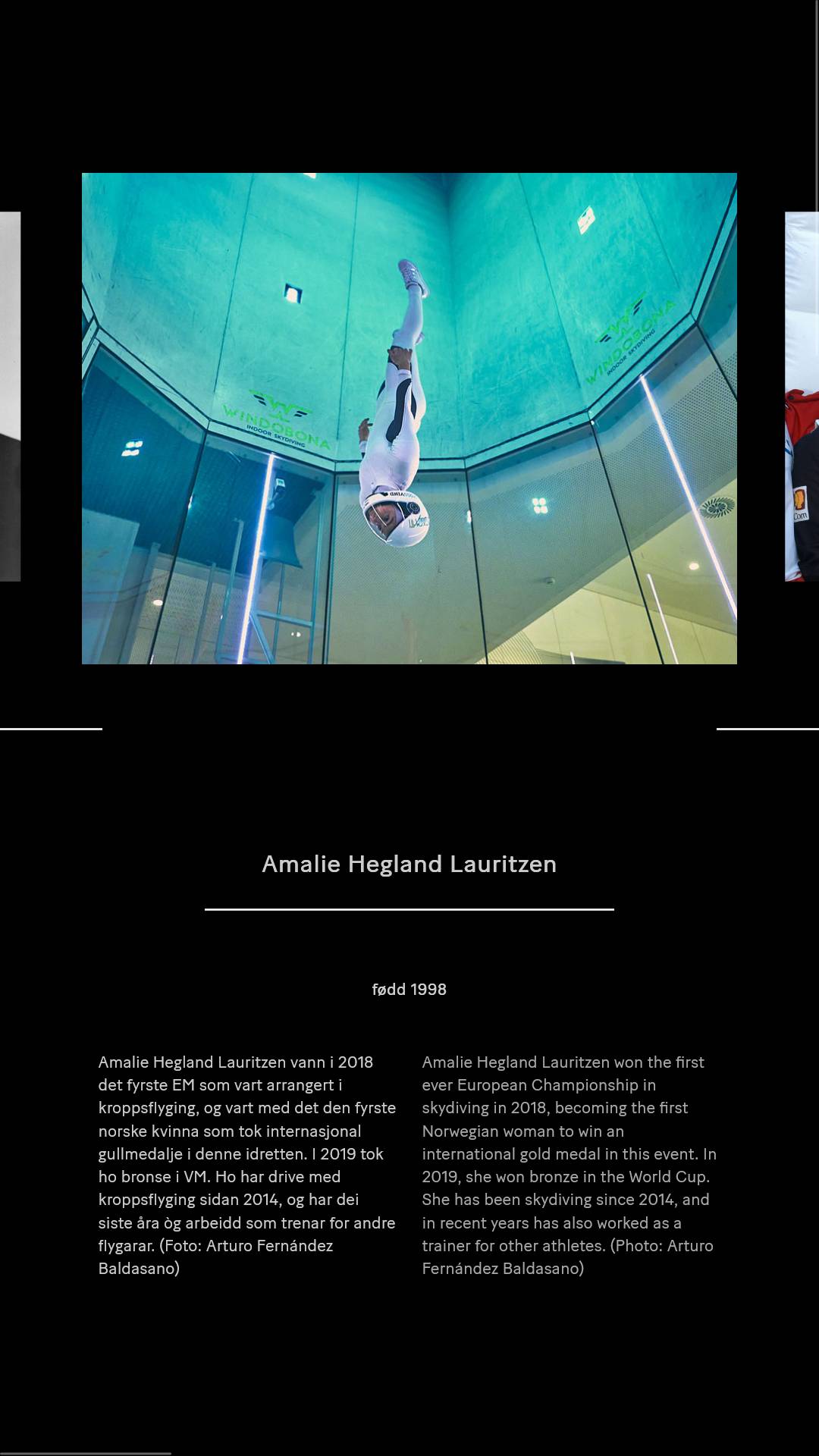 WINDOBONA
INDOOR SKYDIVING

WINDOBONA
INDOOR SKYDIVING

Amalie Hegland Lauritzen

fødd 1998

Amalie Hegland Lauritzen vann i 2018 det fyrste EM som vart arrangert i kroppsflyging, og vart med det den fyrste norske kvinna som tok internasjonal gullmedalje i denne idretten. I 2019 tok ho bronse i VM. Ho har drive med kroppsflyging sidan 2014, og har dei siste åra òg arbeidd som trenar for andre flygarar. (Foto: Arturo Fernández Baldasano)

Amalie Hegland Lauritzen won the first ever European Championship in skydiving in 2018, becoming the first Norwegian woman to win an international gold medal in this event. In 2019, she won bronze in the World Cup. She has been skydiving since 2014, and in recent years has also worked as a trainer for other athletes. (Photo: Arturo Fernández Baldasano)